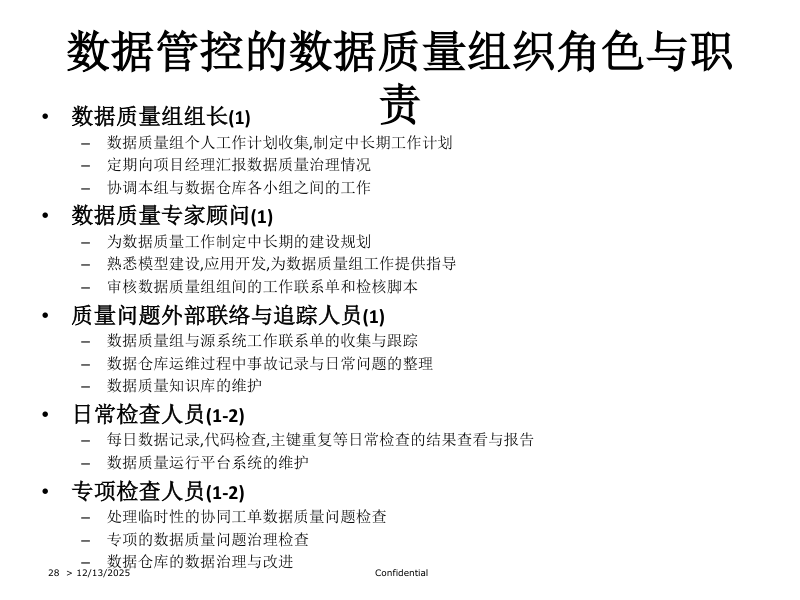 数据管控的数据质量组织角色与职责

• 数据质量组组长(1)
– 数据质量组个人工作计划收集,制定中长期工作计划
– 定期向项目经理汇报数据质量治理情况
– 协调本组与数据仓库各小组之间的工作
• 数据质量专家顾问(1)
– 为数据质量工作制定中长期的建设规划
– 熟悉模型建设,应用开发,为数据质量组工作提供指导
– 审核数据质量组组间的工作联系单和检核脚本
• 质量问题外部联络与追踪人员(1)
– 数据质量组与源系统工作联系单的收集与跟踪
– 数据仓库运维过程中事故记录与日常问题的整理
– 数据质量知识库的维护
• 日常检查人员(1-2)
– 每日数据记录,代码检查,主键重复等日常检查的结果查看与报告
– 数据质量运行平台系统的维护
• 专项检查人员(1-2)
– 处理临时性的协同工单数据质量问题检查
– 专项的数据质量问题治理检查
– 数据仓库的数据治理与改进

28 > 12/13/2025 Confidential